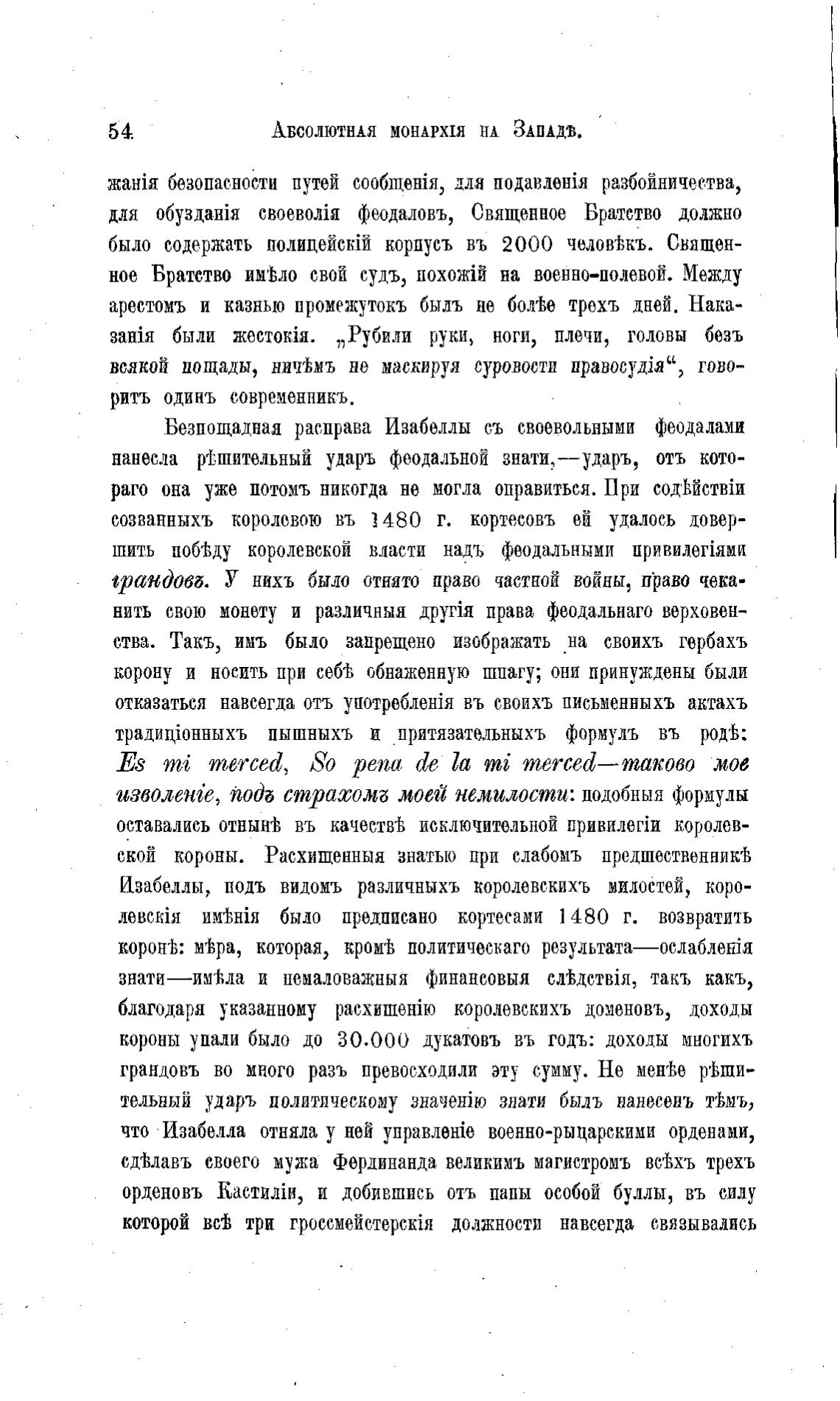 54 Абсолютная монархія на Западѣ.

жанія безопасности путей сообщенія, для подавленія разбойничества, для обузданія своеволія феодаловъ, Священное Братство должно было содержать полицейскій корпусъ въ 2000 человѣкъ. Священное Братство имѣло свой судъ, похожій на военно-полевой. Между арестомъ и казнью промежутокъ былъ не болѣе трехъ дней. Наказанія были жестокія. „Рубили руки, ноги, плечи, головы безъ всякой пощады, ничѣмъ не маскируя суровости правосудія“, говоритъ одинъ современникъ.

Безпощадная расправа Изабеллы съ своевольными феодалами нанесла рѣшительный ударъ феодальной знати,—ударъ, отъ котораго она уже потомъ никогда не могла оправиться. При содѣйствіи созванныхъ королевою въ 1480 г. кортесовъ ей удалось довершить побѣду королевской власти надъ феодальными привилегіями грандовъ. У нихъ было отнято право частной войны, право чеканить свою монету и различныя другія права феодальнаго верховенства. Такъ, имъ было запрещено изображать на своихъ гербахъ корону и носить при себѣ обнаженную шпагу; они принуждены были отказаться навсегда отъ употребленія въ своихъ письменныхъ актахъ традиціонныхъ пышныхъ и притязательныхъ формулъ въ родѣ: Es mi merced, So pena de la mi merced—таково мое изволеніе, подъ страхомъ моей немилости: подобныя формулы оставались отнынѣ въ качествѣ исключительной привилегіи королевской короны. Расхищенныя знатью при слабомъ предшественникѣ Изабеллы, подъ видомъ различныхъ королевскихъ милостей, королевскія имѣнія было предписано кортесами 1480 г. возвратить коронѣ: мѣра, которая, кромѣ политическаго результата—ослабленія знати—имѣла и немаловажныя финансовыя слѣдствія, такъ какъ, благодаря указанному расхищенію королевскихъ доменовъ, доходы короны упали было до 30.000 дукатовъ въ годъ: доходы многихъ грандовъ во много разъ превосходили эту сумму. Не менѣе рѣшительный ударъ политическому значенію знати былъ нанесенъ тѣмъ, что Изабелла отняла у ней управленіе военно-рыцарскими орденами, сдѣлавъ своего мужа Фердинанда великимъ магистромъ всѣхъ трехъ орденовъ Кастиліи, и добившись отъ папы особой буллы, въ силу которой всѣ три гроссмейстерскія должности навсегда связывались